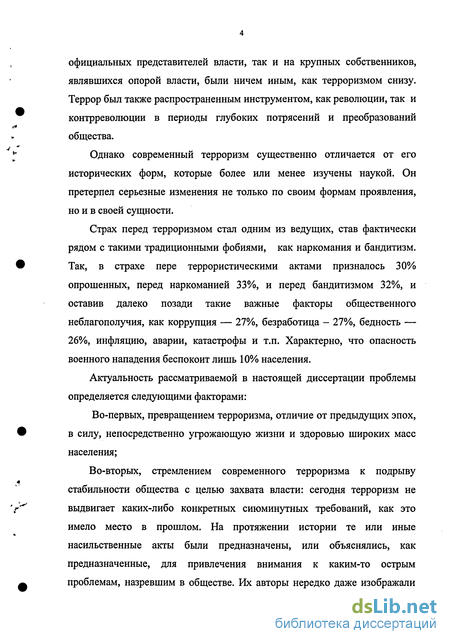 4

официальных представителей власти, так и на крупных собственников, являвшихся опорой власти, были ничем иным, как терроризмом снизу. Террор был также распространенным инструментом, как революции, так и контрреволюции в периоды глубоких потрясений и преобразований общества.

Однако современный терроризм существенно отличается от его исторических форм, которые более или менее изучены наукой. Он претерпел серьезные изменения не только по своим формам проявления, но и в своей сущности.

Страх перед терроризмом стал одним из ведущих, став фактически рядом с такими традиционными фобиями, как наркомания и бандитизм. Так, в страхе пере террористическими актами призналось 30% опрошенных, перед наркоманией 33%, и перед бандитизмом 32%, и оставив далеко позади такие важные факторы общественного неблагополучия, как коррупция — 27%, безработица – 27%, бедность — 26%, инфляцию, аварии, катастрофы и т.п. Характерно, что опасность военного нападения беспокоит лишь 10% населения.

Актуальность рассматриваемой в настоящей диссертации проблемы определяется следующими факторами:

Во-первых, превращением терроризма, отличие от предыдущих эпох, в силу, непосредственно угрожающую жизни и здоровью широких масс населения;

Во-вторых, стремлением современного терроризма к подрыву стабильности общества с целью захвата власти: сегодня терроризм не выдвигает каких-либо конкретных сиюминутных требований, как это имело место в прошлом. На протяжении истории те или иные насильственные акты были предназначены, или объяснялись, как предназначенные, для привлечения внимания к каким-то острым проблемам, назревшим в обществе. Их авторы нередко даже изображали

dsLib.net
библиотека диссертаций